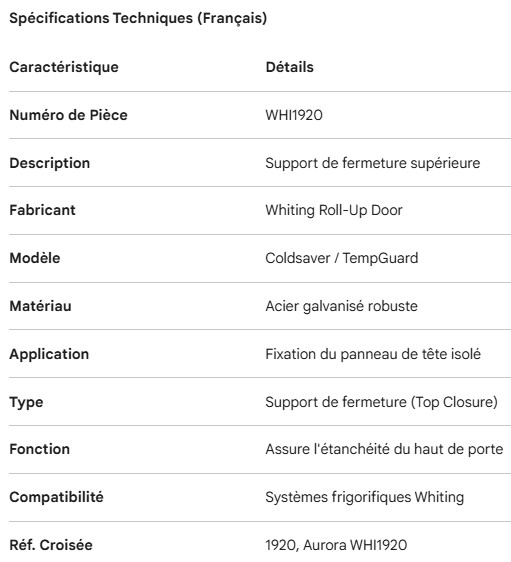 Spécifications Techniques (Français)

| Caractéristique | Détails |
|---|---|
| Numéro de Pièce | WHI1920 |
| Description | Support de fermeture supérieure |
| Fabricant | Whiting Roll-Up Door |
| Modèle | Coldsaver / TempGuard |
| Matériau | Acier galvanisé robuste |
| Application | Fixation du panneau de tête isolé |
| Type | Support de fermeture (Top Closure) |
| Fonction | Assure l'étanchéité du haut de porte |
| Compatibilité | Systèmes frigorifiques Whiting |
| Réf. Croisée | 1920, Aurora WHI1920 |